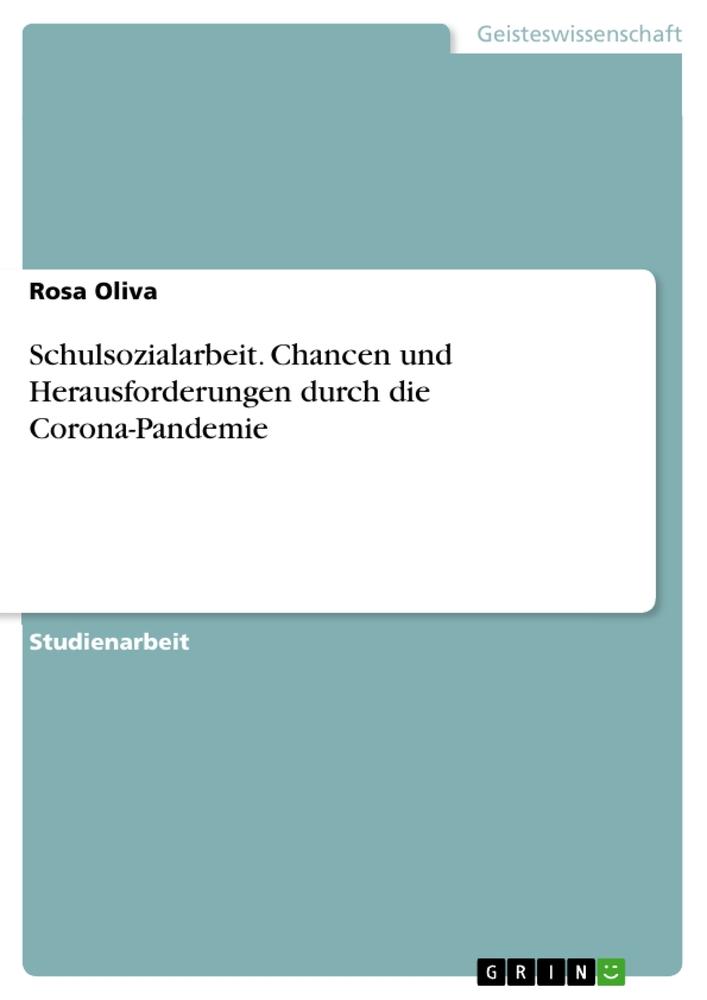 Geisteswissenschaft

Rosa Oliva

Schulsozialarbeit. Chancen und Herausforderungen durch die Corona-Pandemie

Studienarbeit

GRIN